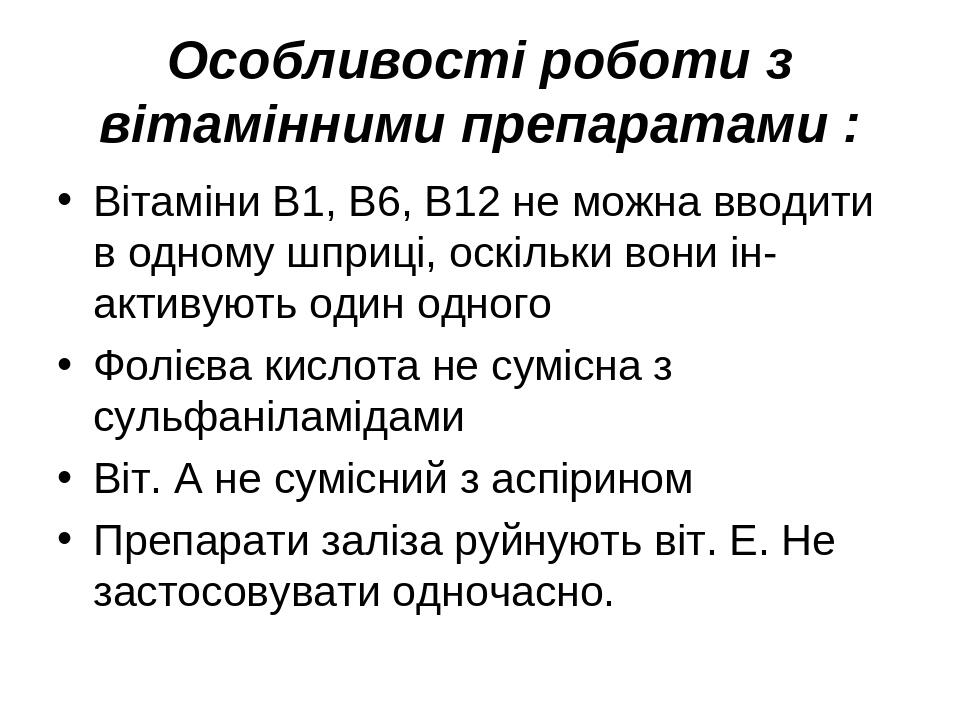 Особливості роботи з вітамінними препаратами :

• Вітаміни В1, В6, В12 не можна вводити в одному шприці, оскільки вони інактивують один одного
• Фолієва кислота не сумісна з сульфаніламідами
• Віт. А не сумісний з аспірином
• Препарати заліза руйнують віт. Е. Не застосовувати одночасно.